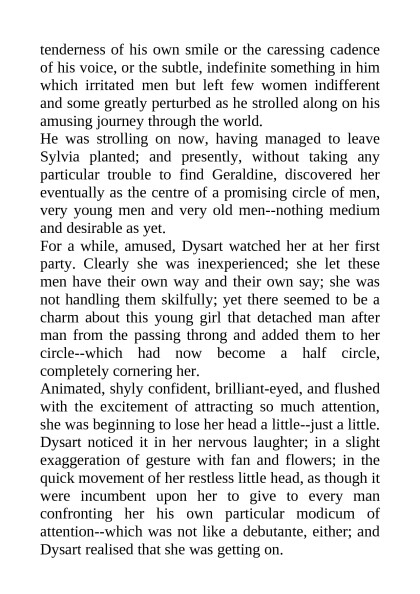 tenderness of his own smile or the caressing cadence of his voice, or the subtle, indefinite something in him which irritated men but left few women indifferent and some greatly perturbed as he strolled along on his amusing journey through the world.

He was strolling on now, having managed to leave Sylvia planted; and presently, without taking any particular trouble to find Geraldine, discovered her eventually as the centre of a promising circle of men, very young men and very old men--nothing medium and desirable as yet.

For a while, amused, Dysart watched her at her first party. Clearly she was inexperienced; she let these men have their own way and their own say; she was not handling them skilfully; yet there seemed to be a charm about this young girl that detached man after man from the passing throng and added them to her circle--which had now become a half circle, completely cornering her.

Animated, shyly confident, brilliant-eyed, and flushed with the excitement of attracting so much attention, she was beginning to lose her head a little--just a little. Dysart noticed it in her nervous laughter; in a slight exaggeration of gesture with fan and flowers; in the quick movement of her restless little head, as though it were incumbent upon her to give to every man confronting her his own particular modicum of attention--which was not like a debutante, either; and Dysart realised that she was getting on.